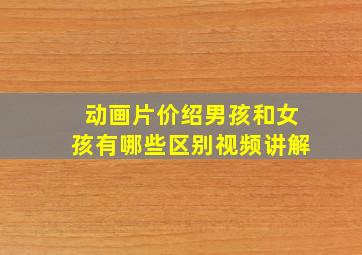 动画片价绍男孩和女孩有哪些区别视频讲解